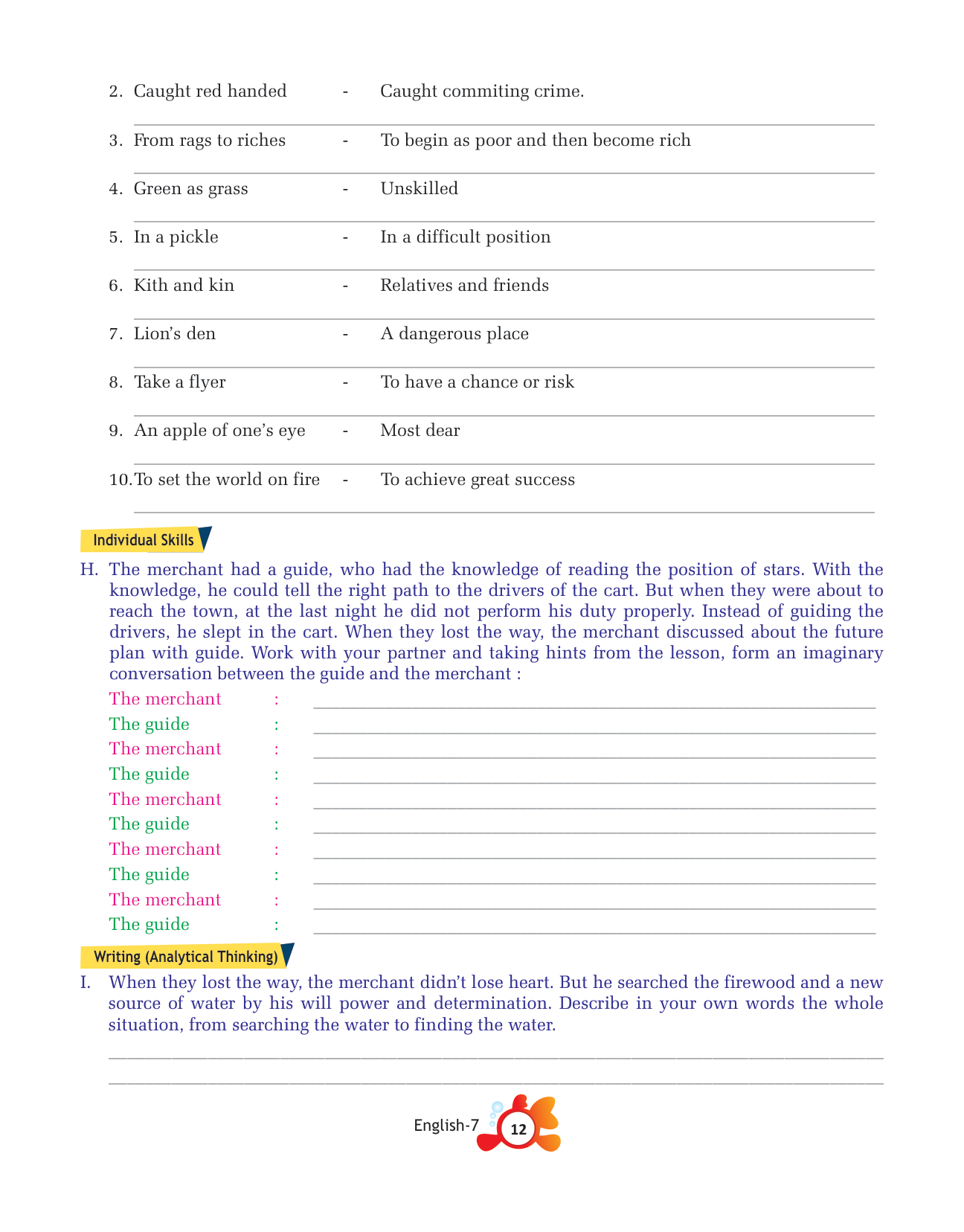 2. Caught red handed - Caught commiting crime.

3. From rags to riches - To begin as poor and then become rich

4. Green as grass - Unskilled

5. In a pickle - In a difficult position

6. Kith and kin - Relatives and friends

7. Lion's den - A dangerous place

8. Take a flyer - To have a chance or risk

9. An apple of one's eye - Most dear

10. To set the world on fire - To achieve great success

Individual Skills

H. The merchant had a guide, who had the knowledge of reading the position of stars. With the knowledge, he could tell the right path to the drivers of the cart. But when they were about to reach the town, at the last night he did not perform his duty properly. Instead of guiding the drivers, he slept in the cart. When they lost the way, the merchant discussed about the future plan with guide. Work with your partner and taking hints from the lesson, form an imaginary conversation between the guide and the merchant :

The merchant :
The guide :
The merchant :
The guide :
The merchant :
The guide :
The merchant :
The guide :
The merchant :
The guide :

Writing (Analytical Thinking)

I. When they lost the way, the merchant didn't lose heart. But he searched the firewood and a new source of water by his will power and determination. Describe in your own words the whole situation, from searching the water to finding the water.

English-7 12